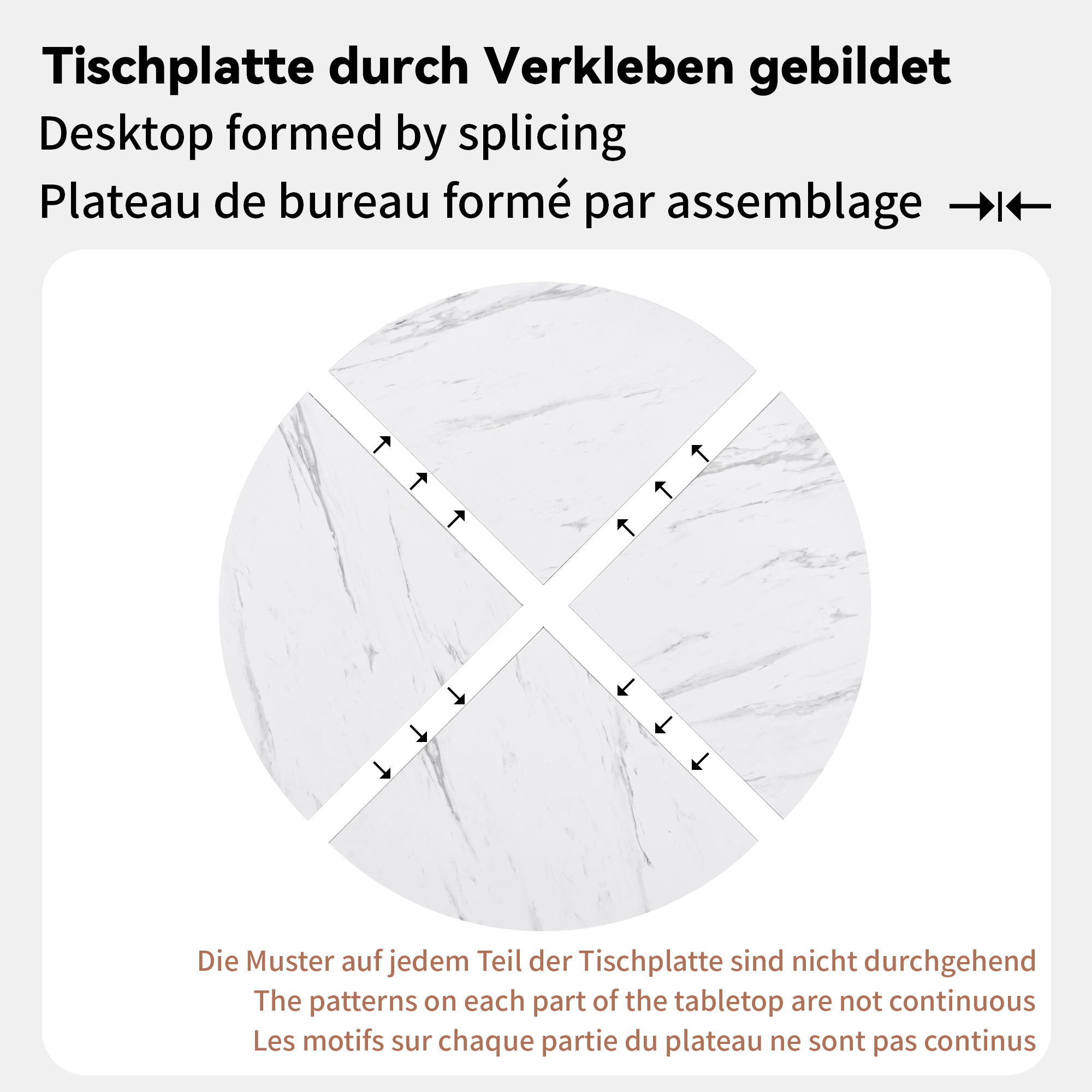 Tischplatte durch Verkleben gebildet
Desktop formed by splicing
Plateau de bureau formé par assemblage

Die Muster auf jedem Teil der Tischplatte sind nicht durchgehend
The patterns on each part of the tabletop are not continuous
Les motifs sur chaque partie du plateau ne sont pas continus